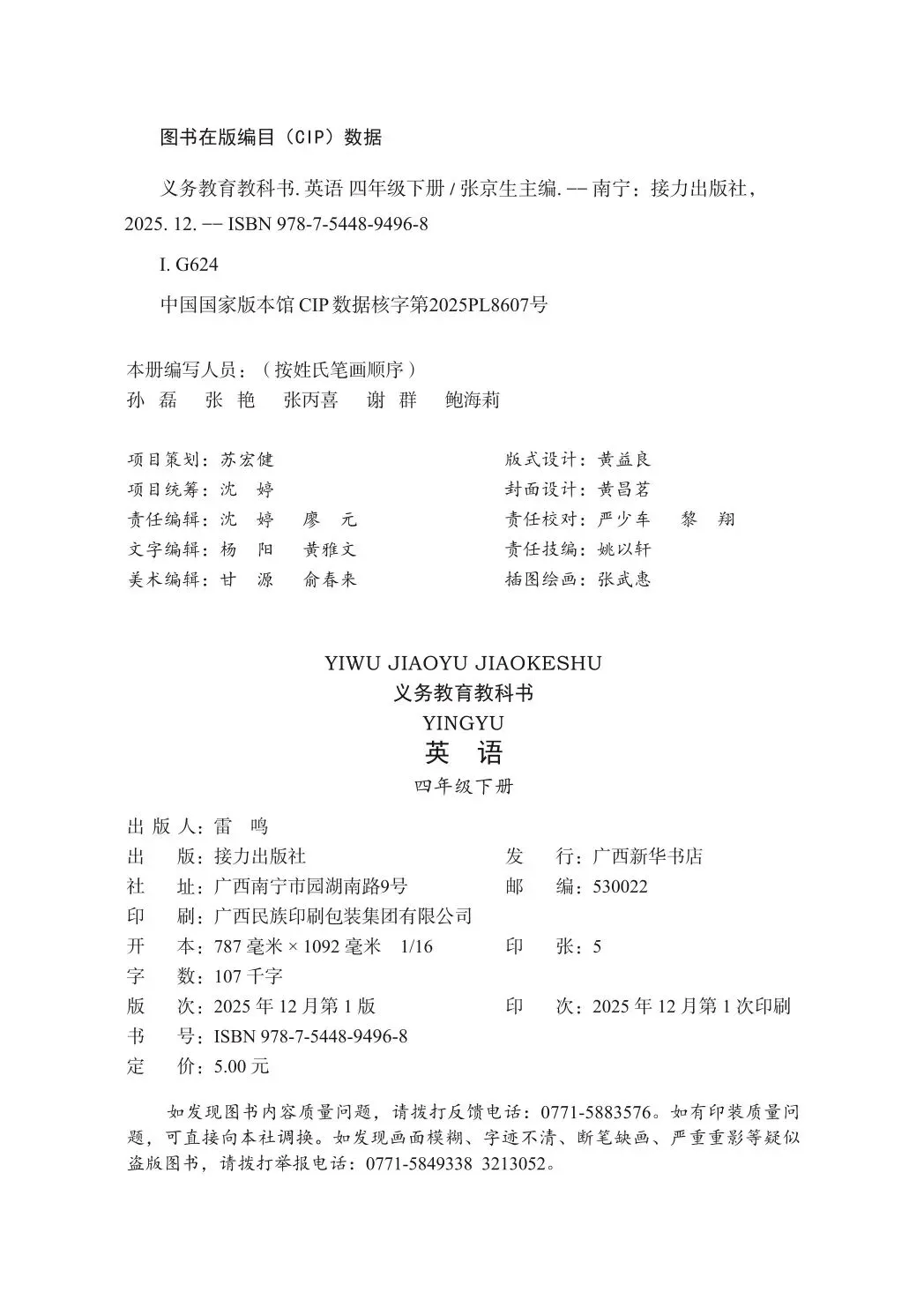 图书在版编目（CIP）数据

义务教育教科书. 英语 四年级下册 / 张京生主编. -- 南宁：接力出版社，2025. 12. -- ISBN 978-7-5448-9496-8

I. G624

中国国家版本馆 CIP 数据核字第2025PL8607号

本册编写人员：（按姓氏笔画顺序）
孙 磊 张 艳 张丙喜 谢 群 鲍海莉

项目策划：苏宏健
项目统筹：沈 婷
责任编辑：沈 婷 廖 元
文字编辑：杨 阳 黄雅文
美术编辑：甘 源 俞春来

版式设计：黄益良
封面设计：黄昌茗
责任校对：严少车 黎 翔
责任技编：姚以轩
插图绘画：张武惠

YIWU JIAOYU JIAOKESHU
义务教育教科书
YINGYU
英 语
四年级下册

出 版 人：雷 鸣
出 版：接力出版社
社 址：广西南宁市园湖南路9号
印 刷：广西民族印刷包装集团有限公司
开 本：787 毫米 × 1092 毫米 1/16
字 数：107 千字
版 次：2025 年 12 月第 1 版
书 号：ISBN 978-7-5448-9496-8
定 价：5.00 元

发 行：广西新华书店
邮 编：530022
印 张：5
印 次：2025 年 12 月第 1 次印刷

如发现图书内容质量问题，请拨打反馈电话：0771-5883576。如有印装质量问题，可直接向本社调换。如发现画面模糊、字迹不清、断笔缺画、严重重影等疑似盗版图书，请拨打举报电话：0771-5849338 3213052。